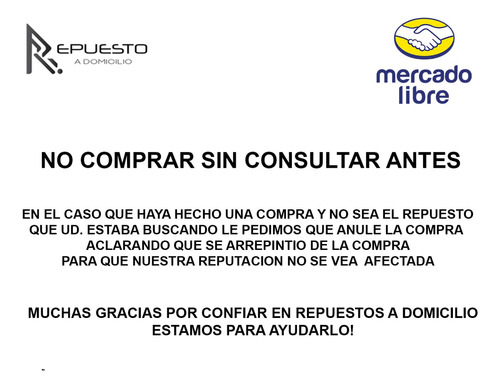 REPUESTO
A DOMICILIO

mercado libre

NO COMPRAR SIN CONSULTAR ANTES

EN EL CASO QUE HAYA HECHO UNA COMPRA Y NO SEA EL REPUESTO QUE UD. ESTABA BUSCANDO LE PEDIMOS QUE ANULE LA COMPRA ACLARANDO QUE SE ARREPINTIO DE LA COMPRA PARA QUE NUESTRA REPUTACION NO SE VEA AFECTADA

MUCHAS GRACIAS POR CONFIAR EN REPUESTOS A DOMICILIO ESTAMOS PARA AYUDARLO!